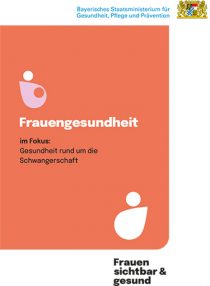 Bayerisches Staatsministerium für Gesundheit, Pflege und Prävention

Frauengesundheit

im Fokus:
Gesundheit rund um die Schwangerschaft

Frauen
sichtbar &
gesund